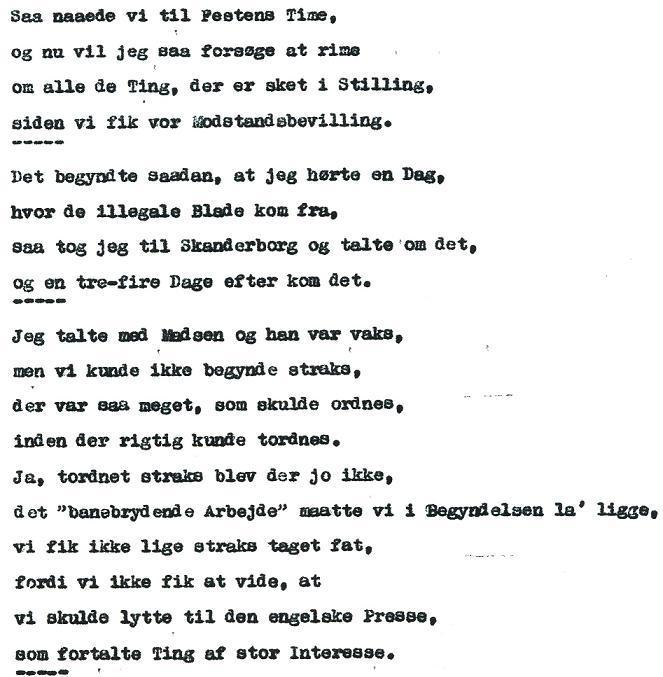 Saa naaede vi til Festens Time,
og nu vil jeg saa forsøge at rime
om alle de Ting, der er sket i Stilling,
siden vi fik vor Modstandsbevilling.
-----
Det begyndte saadan, at jeg hørte en Dag,
hvor de illegale Blade kom fra,
saa tog jeg til Skanderborg og talte om det,
og en tre-fire Dage efter kom det.
-----
Jeg talte med Madsen og han var vaks,
men vi kunde ikke begynde straks,
der var saa meget, som skulde ordnes,
inden der rigtig kunde tordnes.
Ja, tordnet straks blev der jo ikke,
det "banebrydende Arbejde" maatte vi i Begyndelsen la' ligge,
vi fik ikke lige straks taget fat,
fordi vi ikke fik at vide, at
vi skulde lytte til den engelske Presse,
som fortalte Ting af stor Interesse.
-----